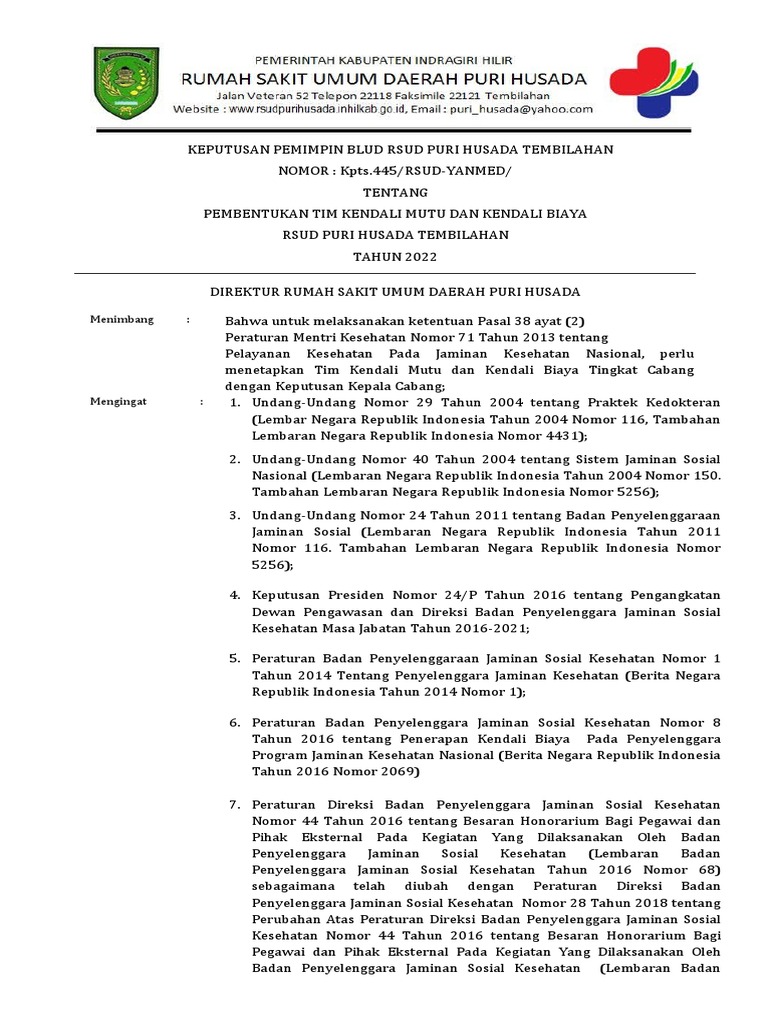 PEMERINTAH KABUPATEN INDRAGIRI HILIR
RUMAH SAKIT UMUM DAERAH PURI HUSADA
Jalan Veteran 52 Telepon 22118 Faksimile 22121 Tembilahan
Website : www.rsudpurihusada.inhilkab.go.id, Email : puri_husada@yahoo.com

KEPUTUSAN PEMIMPIN BLUD RSUD PURI HUSADA TEMBILAHAN
NOMOR : Kpts.445/RSUD-YANMED/
TENTANG
PEMBENTUKAN TIM KENDALI MUTU DAN KENDALI BIAYA
RSUD PURI HUSADA TEMBILAHAN
TAHUN 2022

DIREKTUR RUMAH SAKIT UMUM DAERAH PURI HUSADA

Menimbang : Bahwa untuk melaksanakan ketentuan Pasal 38 ayat (2) Peraturan Mentri Kesehatan Nomor 71 Tahun 2013 tentang Pelayanan Kesehatan Pada Jaminan Kesehatan Nasional, perlu menetapkan Tim Kendali Mutu dan Kendali Biaya Tingkat Cabang dengan Keputusan Kepala Cabang;

Mengingat : 1. Undang-Undang Nomor 29 Tahun 2004 tentang Praktek Kedokteran (Lembar Negara Republik Indonesia Tahun 2004 Nomor 116, Tambahan Lembaran Negara Republik Indonesia Nomor 4431);

2. Undang-Undang Nomor 40 Tahun 2004 tentang Sistem Jaminan Sosial Nasional (Lembaran Negara Republik Indonesia Tahun 2004 Nomor 150. Tambahan Lembaran Negara Republik Indonesia Nomor 5256);

3. Undang-Undang Nomor 24 Tahun 2011 tentang Badan Penyelenggaraan Jaminan Sosial (Lembaran Negara Republik Indonesia Tahun 2011 Nomor 116. Tambahan Lembaran Negara Republik Indonesia Nomor 5256);

4. Keputusan Presiden Nomor 24/P Tahun 2016 tentang Pengangkatan Dewan Pengawasan dan Direksi Badan Penyelenggara Jaminan Sosial Kesehatan Masa Jabatan Tahun 2016-2021;

5. Peraturan Badan Penyelenggaraan Jaminan Sosial Kesehatan Nomor 1 Tahun 2014 Tentang Penyelenggara Jaminan Kesehatan (Berita Negara Republik Indonesia Tahun 2014 Nomor 1);

6. Peraturan Badan Penyelenggara Jaminan Sosial Kesehatan Nomor 8 Tahun 2016 tentang Penerapan Kendali Biaya Pada Penyelenggara Program Jaminan Kesehatan Nasional (Berita Negara Republik Indonesia Tahun 2016 Nomor 2069)

7. Peraturan Direksi Badan Penyelenggara Jaminan Sosial Kesehatan Nomor 44 Tahun 2016 tentang Besaran Honorarium Bagi Pegawai dan Pihak Eksternal Pada Kegiatan Yang Dilaksanakan Oleh Badan Penyelenggara Jaminan Sosial Kesehatan (Lembaran Badan Penyelenggara Jaminan Sosial Kesehatan Tahun 2016 Nomor 68) sebagaimana telah diubah dengan Peraturan Direksi Badan Penyelenggara Jaminan Sosial Kesehatan Nomor 28 Tahun 2018 tentang Perubahan Atas Peraturan Direksi Badan Penyelenggara Jaminan Sosial Kesehatan Nomor 44 Tahun 2016 tentang Besaran Honorarium Bagi Pegawai dan Pihak Eksternal Pada Kegiatan Yang Dilaksanakan Oleh Badan Penyelenggara Jaminan Sosial Kesehatan (Lembaran Badan